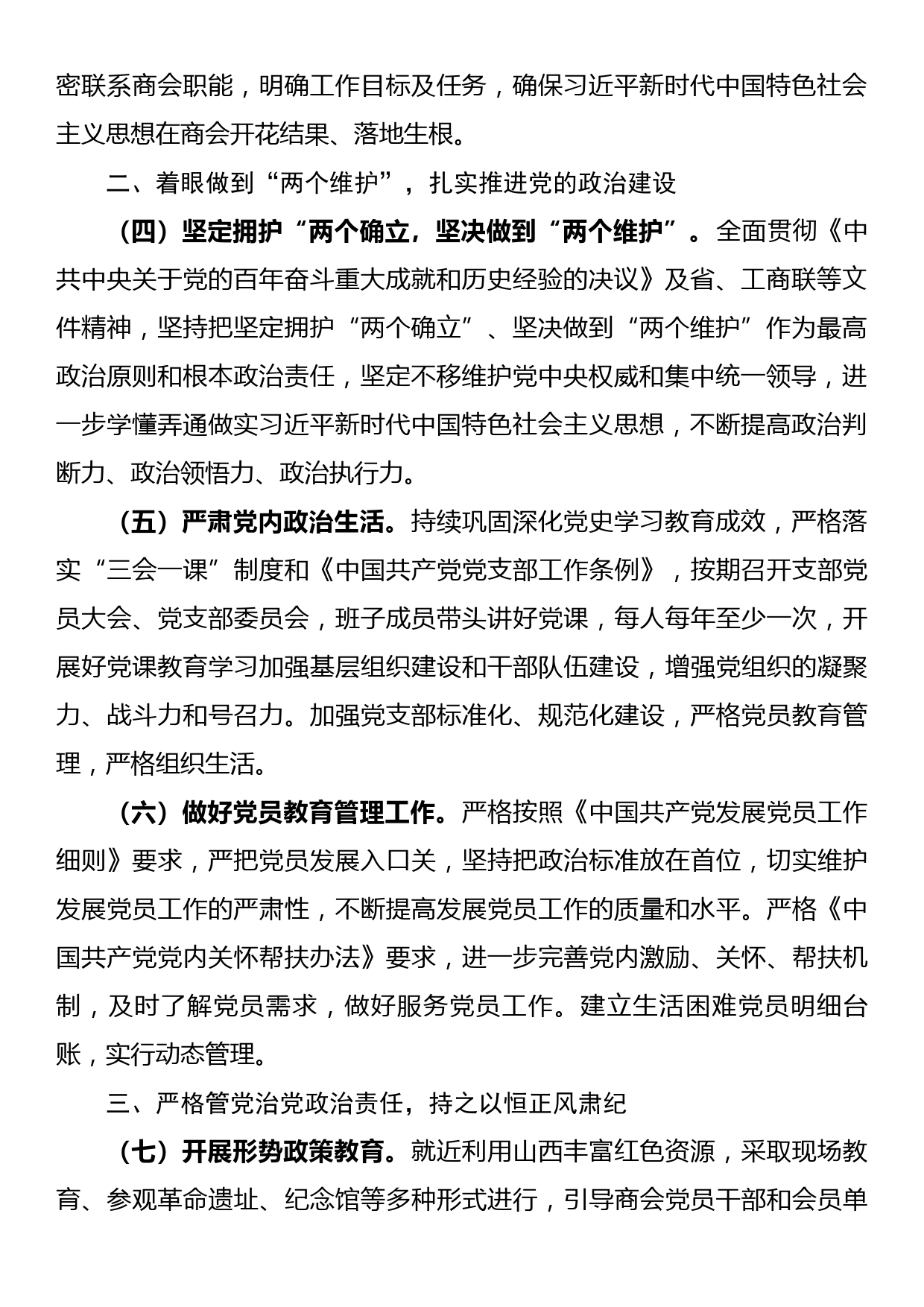 密联系商会职能，明确工作目标及任务，确保习近平新时代中国特色社会主义思想在商会开花结果、落地生根。

二、着眼做到“两个维护”，扎实推进党的政治建设

（四）坚定拥护“两个确立，坚决做到“两个维护”。全面贯彻《中共中央关于党的百年奋斗重大成就和历史经验的决议》及省、工商联等文件精神，坚持把坚定拥护“两个确立”、坚决做到“两个维护”作为最高政治原则和根本政治责任，坚定不移维护党中央权威和集中统一领导，进一步学懂弄通做实习近平新时代中国特色社会主义思想，不断提高政治判断力、政治领悟力、政治执行力。

（五）严肃党内政治生活。持续巩固深化党史学习教育成效，严格落实“三会一课”制度和《中国共产党党支部工作条例》，按期召开支部党员大会、党支部委员会，班子成员带头讲好党课，每人每年至少一次，开展好党课教育学习加强基层组织建设和干部队伍建设，增强党组织的凝聚力、战斗力和号召力。加强党支部标准化、规范化建设，严格党员教育管理，严格组织生活。

（六）做好党员教育管理工作。严格按照《中国共产党发展党员工作细则》要求，严把党员发展入口关，坚持把政治标准放在首位，切实维护发展党员工作的严肃性，不断提高发展党员工作的质量和水平。严格《中国共产党党内关怀帮扶办法》要求，进一步完善党内激励、关怀、帮扶机制，及时了解党员需求，做好服务党员工作。建立生活困难党员明细台账，实行动态管理。

三、严格管党治党政治责任，持之以恒正风肃纪

（七）开展形势政策教育。就近利用山西丰富红色资源，采取现场教育、参观革命遗址、纪念馆等多种形式进行，引导商会党员干部和会员单